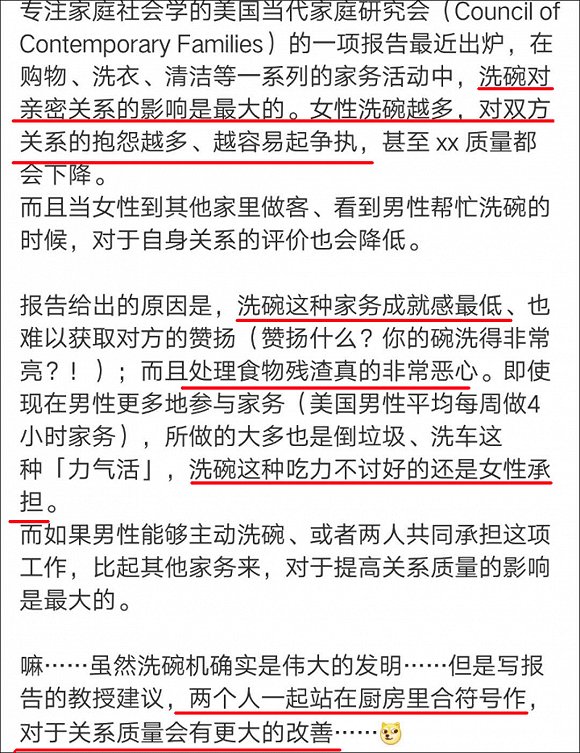 专注家庭社会学的美国当代家庭研究会（Council of Contemporary Families）的一项报告最近出炉，在购物、洗衣、清洁等一系列的家务活动中，洗碗对亲密关系的影响是最大的。女性洗碗越多，对双方关系的抱怨越多、越容易起争执，甚至 xx 质量都会下降。
而且当女性到其他家里做客、看到男性帮忙洗碗的时候，对于自身关系的评价也会降低。

报告给出的原因是，洗碗这种家务成就感最低、也难以获取对方的赞扬（赞扬什么？你的碗洗得非常亮？！）；而且处理食物残渣真的非常恶心。即使现在男性更多地参与家务（美国男性平均每周做4小时家务），所做的大多也是倒垃圾、洗车这种「力气活」，洗碗这种吃力不讨好的还是女性承担。
而如果男性能够主动洗碗、或者两人共同承担这项工作，比起其他家务来，对于提高关系质量的影响是最大的。

嘛……虽然洗碗机确实是伟大的发明……但是写报告的教授建议，两个人一起站在厨房里合符号作，对于关系质量会有更大的改善……